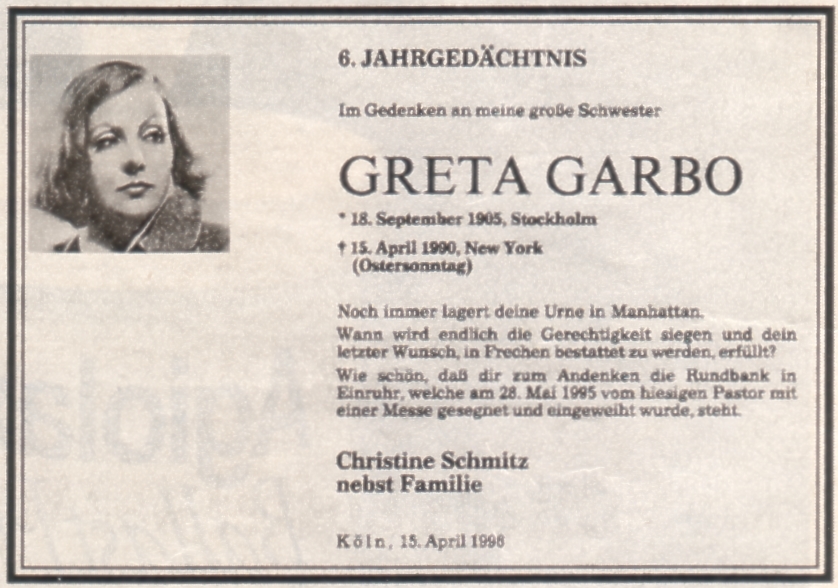 6. JAHRGEDÄCHTNIS

Im Gedenken an meine große Schwester

GRETA GARBO

* 18. September 1905, Stockholm

† 15. April 1990, New York (Ostersonntag)

Noch immer lagert deine Urne in Manhattan.

Wann wird endlich die Gerechtigkeit siegen und dein letzter Wunsch, in Frechen bestattet zu werden, erfüllt?

Wie schön, daß dir zum Andenken die Rundbank in Einruhr, welche am 28. Mai 1995 vom hiesigen Pastor mit einer Messe gesegnet und eingeweiht wurde, steht.

Christine Schmitz
nebst Familie

Köln, 15. April 1996